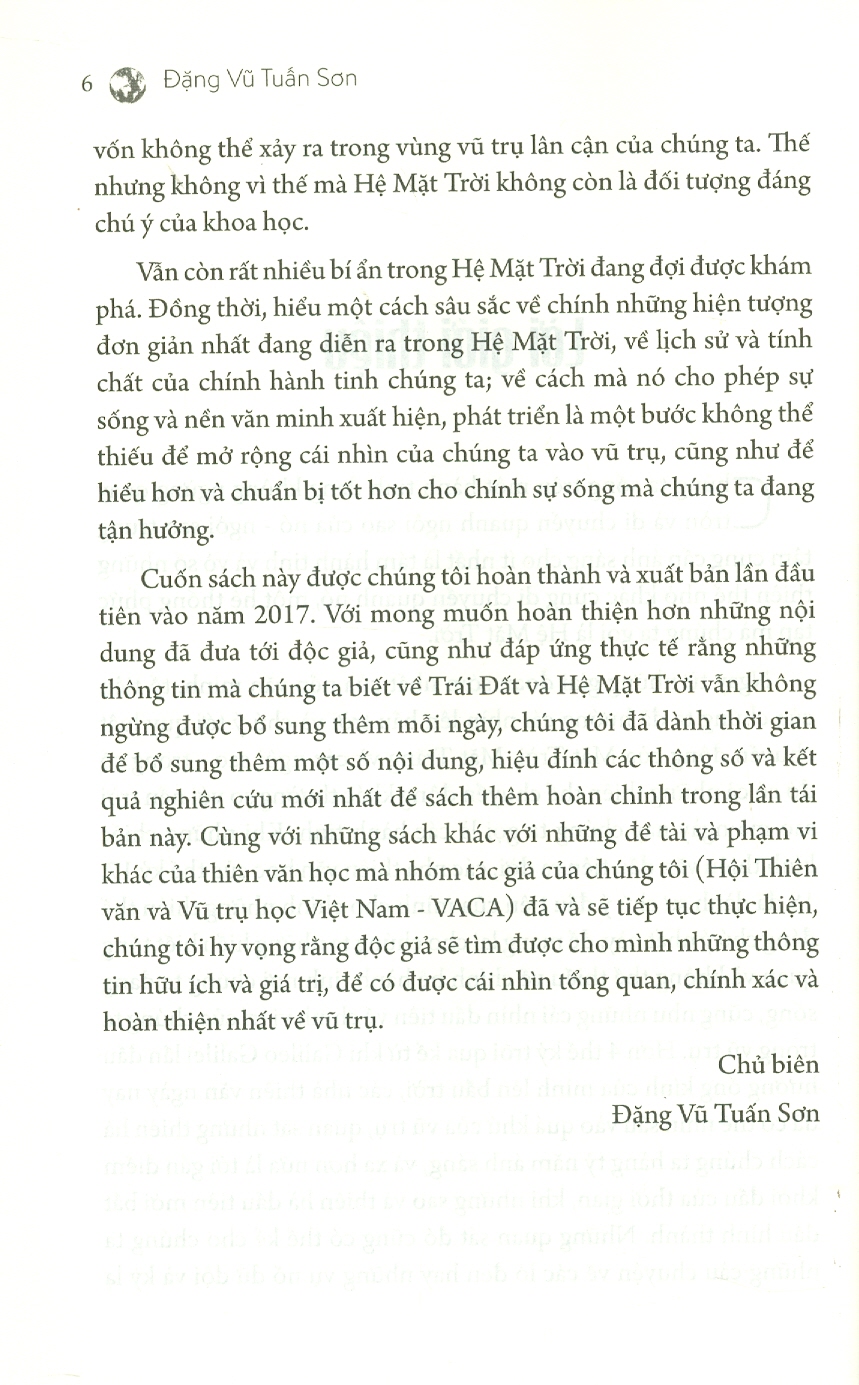 6 Đặng Vũ Tuấn Sơn

vốn không thể xảy ra trong vùng vũ trụ lân cận của chúng ta. Thế nhưng không vì thế mà Hệ Mặt Trời không còn là đối tượng đáng chú ý của khoa học.

Vẫn còn rất nhiều bí ẩn trong Hệ Mặt Trời đang đợi được khám phá. Đồng thời, hiểu một cách sâu sắc về chính những hiện tượng đơn giản nhất đang diễn ra trong Hệ Mặt Trời, về lịch sử và tính chất của chính hành tinh chúng ta; về cách mà nó cho phép sự sống và nền văn minh xuất hiện, phát triển là một bước không thể thiếu để mở rộng cái nhìn của chúng ta vào vũ trụ, cũng như để hiểu hơn và chuẩn bị tốt hơn cho chính sự sống mà chúng ta đang tận hưởng.

Cuốn sách này được chúng tôi hoàn thành và xuất bản lần đầu tiên vào năm 2017. Với mong muốn hoàn thiện hơn những nội dung đã đưa tới độc giả, cũng như đáp ứng thực tế rằng những thông tin mà chúng ta biết về Trái Đất và Hệ Mặt Trời vẫn không ngừng được bổ sung thêm mỗi ngày, chúng tôi đã dành thời gian để bổ sung thêm một số nội dung, hiệu đính các thông số và kết quả nghiên cứu mới nhất để sách thêm hoàn chỉnh trong lần tái bản này. Cùng với những sách khác với những đề tài và phạm vi khác của thiên văn học mà nhóm tác giả của chúng tôi (Hội Thiên văn và Vũ trụ học Việt Nam - VACA) đã và sẽ tiếp tục thực hiện, chúng tôi hy vọng rằng độc giả sẽ tìm được cho mình những thông tin hữu ích và giá trị, để có được cái nhìn tổng quan, chính xác và hoàn thiện nhất về vũ trụ.

Chủ biên
Đặng Vũ Tuấn Sơn